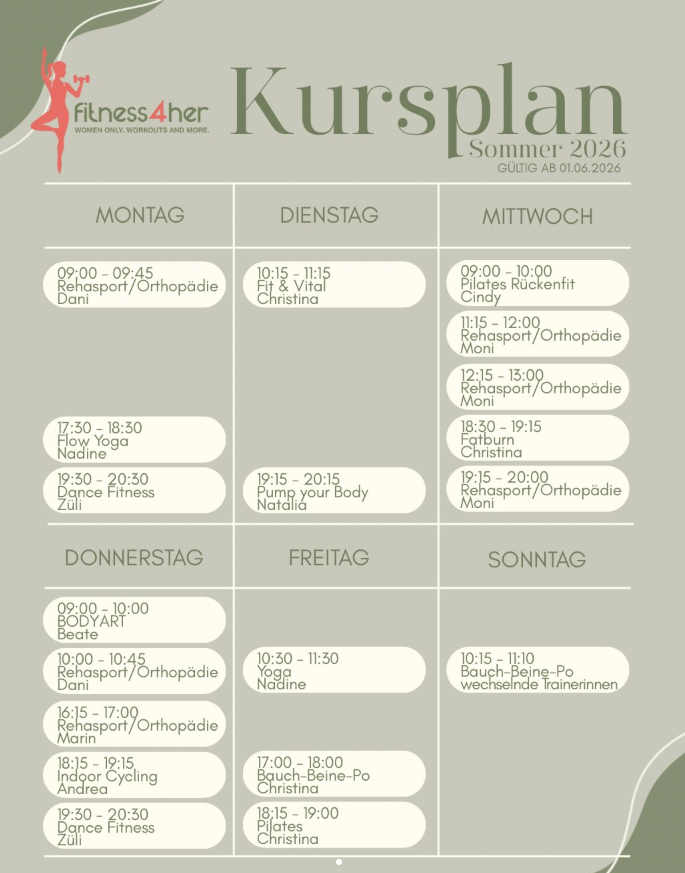 fitness4her
WOMEN ONLY. WORKOUTS AND MORE.

Kursplan
Sommer 2026
GÜLTIG AB 01.06.2026

MONTAG

09:00 - 09:45
Rehasport/Orthopädie
Dani

17:30 - 18:30
Flow Yoga
Nadine

19:30 - 20:30
Dance Fitness
Züli

DIENSTAG

10:15 - 11:15
Fit & Vital
Christina

19:15 - 20:15
Pump your Body
Natalia

MITTWOCH

09:00 - 10:00
Pilates Rückenfit
Cindy

11:15 - 12:00
Rehasport/Orthopädie
Moni

12:15 - 13:00
Rehasport/Orthopädie
Moni

18:30 - 19:15
Fatburn
Christina

19:15 - 20:00
Rehasport/Orthopädie
Moni

DONNERSTAG

09:00 - 10:00
BODYART
Beate

10:00 - 10:45
Rehasport/Orthopädie
Dani

16:15 - 17:00
Rehasport/Orthopädie
Marin

18:15 - 19:15
Indoor Cycling
Andrea

19:30 - 20:30
Dance Fitness
Züli

FREITAG

10:30 - 11:30
Yoga
Nadine

17:00 - 18:00
Bauch-Beine-Po
Christina

18:15 - 19:00
Pilates
Christina

SONNTAG

10:15 - 11:10
Bauch-Beine-Po
wechselnde Trainerinnen